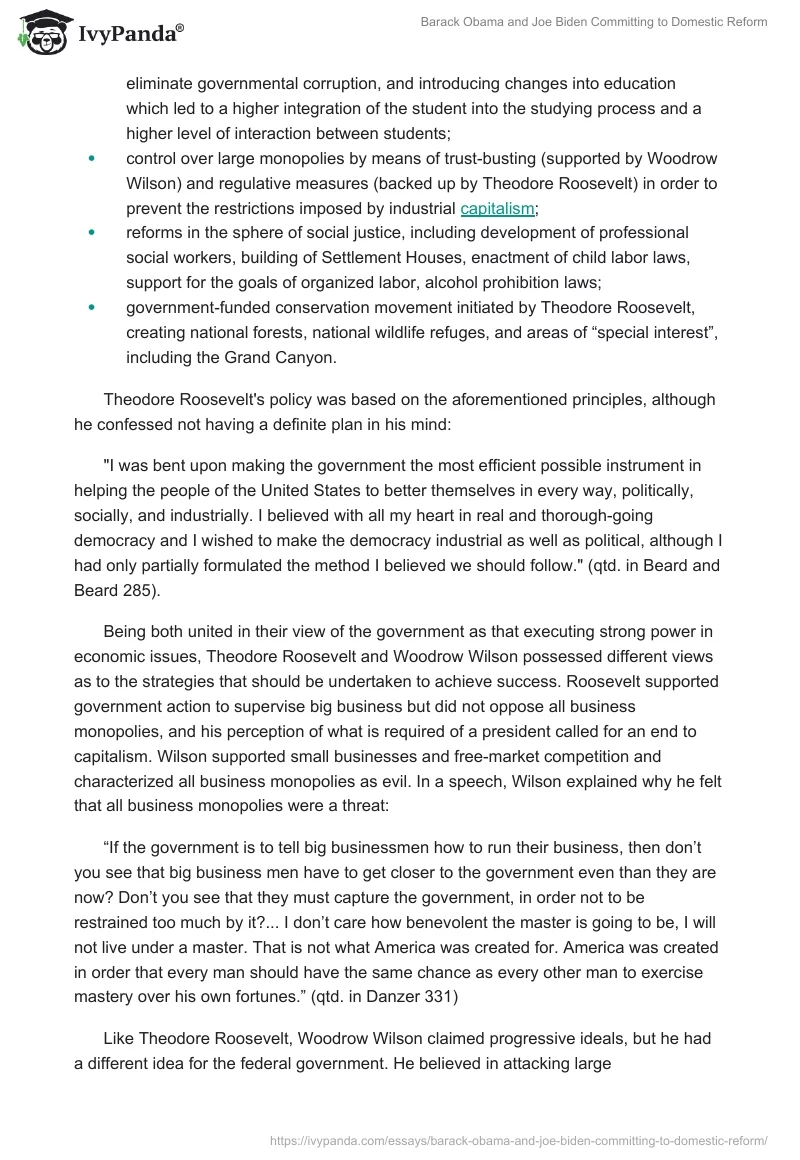 IvyPanda®

Barack Obama and Joe Biden Committing to Domestic Reform

eliminate governmental corruption, and introducing changes into education which led to a higher integration of the student into the studying process and a higher level of interaction between students;

- control over large monopolies by means of trust-busting (supported by Woodrow Wilson) and regulative measures (backed up by Theodore Roosevelt) in order to prevent the restrictions imposed by industrial capitalism;
- reforms in the sphere of social justice, including development of professional social workers, building of Settlement Houses, enactment of child labor laws, support for the goals of organized labor, alcohol prohibition laws;
- government-funded conservation movement initiated by Theodore Roosevelt, creating national forests, national wildlife refuges, and areas of “special interest”, including the Grand Canyon.

Theodore Roosevelt's policy was based on the aforementioned principles, although he confessed not having a definite plan in his mind:

"I was bent upon making the government the most efficient possible instrument in helping the people of the United States to better themselves in every way, politically, socially, and industrially. I believed with all my heart in real and thorough-going democracy and I wished to make the democracy industrial as well as political, although I had only partially formulated the method I believed we should follow." (qtd. in Beard and Beard 285).

Being both united in their view of the government as that executing strong power in economic issues, Theodore Roosevelt and Woodrow Wilson possessed different views as to the strategies that should be undertaken to achieve success. Roosevelt supported government action to supervise big business but did not oppose all business monopolies, and his perception of what is required of a president called for an end to capitalism. Wilson supported small businesses and free-market competition and characterized all business monopolies as evil. In a speech, Wilson explained why he felt that all business monopolies were a threat:

“If the government is to tell big businessmen how to run their business, then don’t you see that big business men have to get closer to the government even than they are now? Don’t you see that they must capture the government, in order not to be restrained too much by it?... I don’t care how benevolent the master is going to be, I will not live under a master. That is not what America was created for. America was created in order that every man should have the same chance as every other man to exercise mastery over his own fortunes.” (qtd. in Danzer 331)

Like Theodore Roosevelt, Woodrow Wilson claimed progressive ideals, but he had a different idea for the federal government. He believed in attacking large

https://ivypanda.com/essays/barack-obama-and-joe-biden-committing-to-domestic-reform/